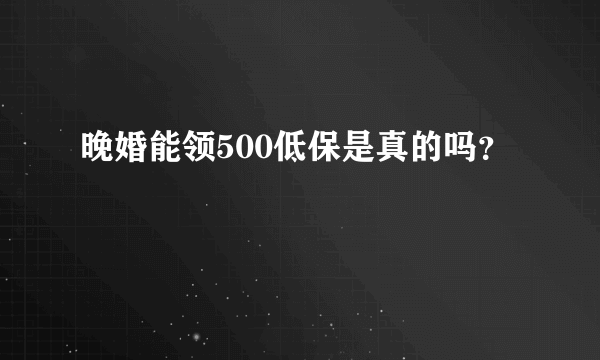 晚婚能领500低保是真的吗?